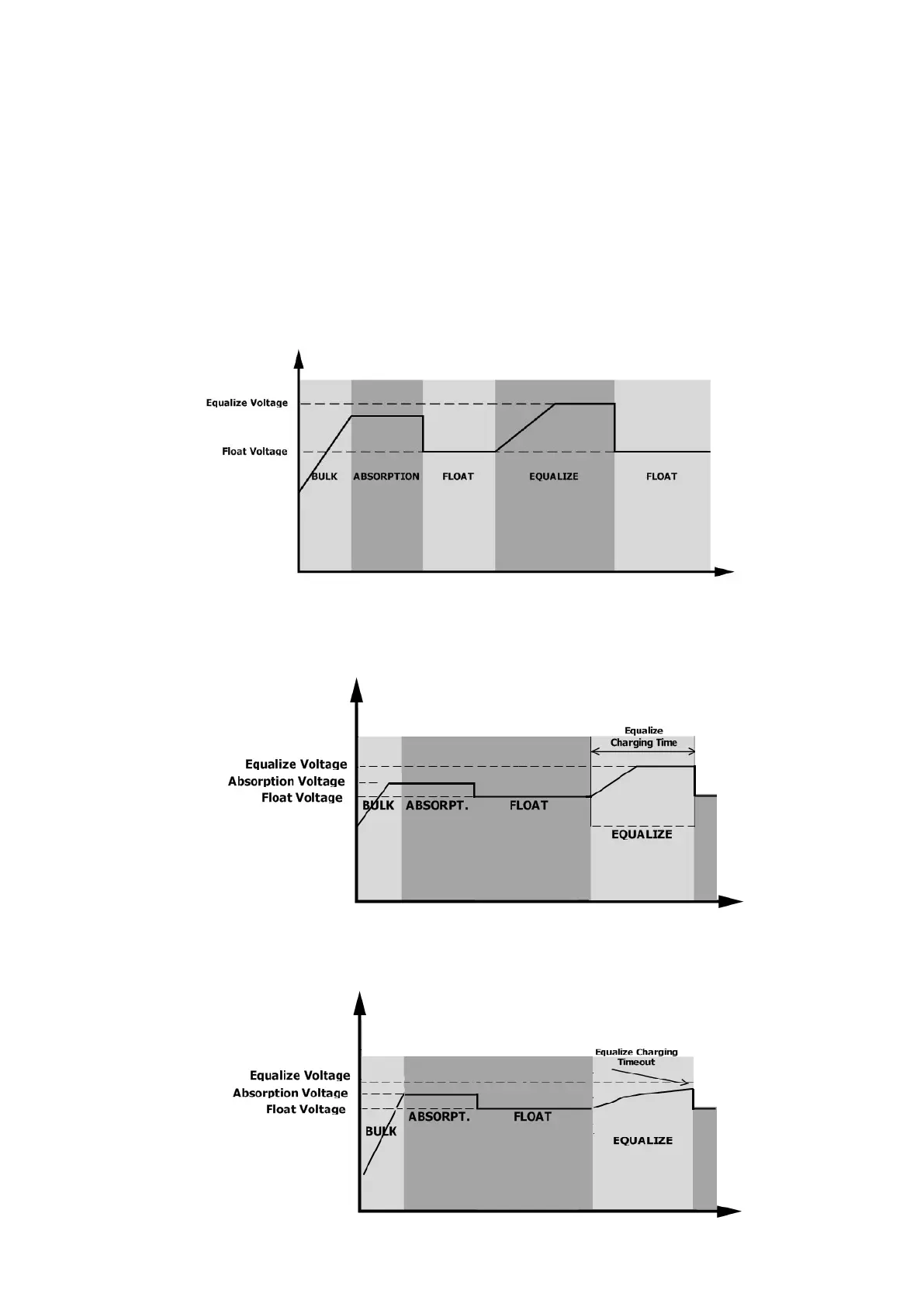 Equalize Voltage
Float Voltage
BULK
ABSORPTION
FLOAT
EQUALIZE
FLOAT

Equalize Charging Time
Equalize Voltage
Absorption Voltage
Float Voltage
BULK
ABSORPT.
FLOAT
EQUALIZE

Equalize Charging Timeout
Equalize Voltage
Absorption Voltage
Float Voltage
BULK
ABSORPT.
FLOAT
EQUALIZE